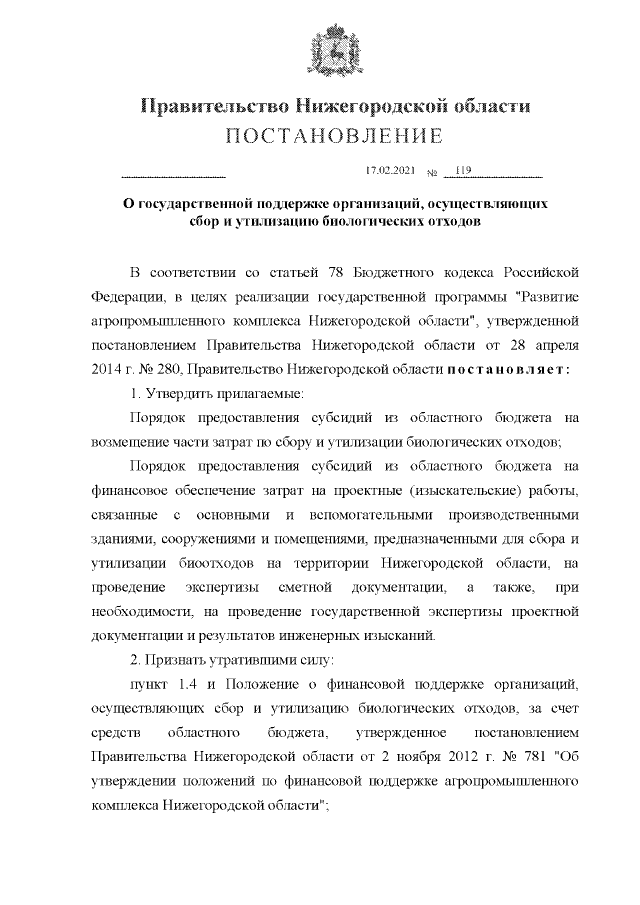 Правительство Нижегородской области
ПОСТАНОВЛЕНИЕ

17.02.2021 № 119

О государственной поддержке организаций, осуществляющих сбор и утилизацию биологических отходов

В соответствии со статьей 78 Бюджетного кодекса Российской Федерации, в целях реализации государственной программы "Развитие агропромышленного комплекса Нижегородской области", утвержденной постановлением Правительства Нижегородской области от 28 апреля 2014 г. № 280, Правительство Нижегородской области постановляет:

1. Утвердить прилагаемые:

Порядок предоставления субсидий из областного бюджета на возмещение части затрат по сбору и утилизации биологических отходов;

Порядок предоставления субсидий из областного бюджета на финансовое обеспечение затрат на проектные (изыскательские) работы, связанные с основными и вспомогательными производственными зданиями, сооружениями и помещениями, предназначенными для сбора и утилизации биоотходов на территории Нижегородской области, на проведение экспертизы сметной документации, а также, при необходимости, на проведение государственной экспертизы проектной документации и результатов инженерных изысканий.

2. Признать утратившими силу:

пункт 1.4 и Положение о финансовой поддержке организаций, осуществляющих сбор и утилизацию биологических отходов, за счет средств областного бюджета, утвержденное постановлением Правительства Нижегородской области от 2 ноября 2012 г. № 781 "Об утверждении положений по финансовой поддержке агропромышленного комплекса Нижегородской области";